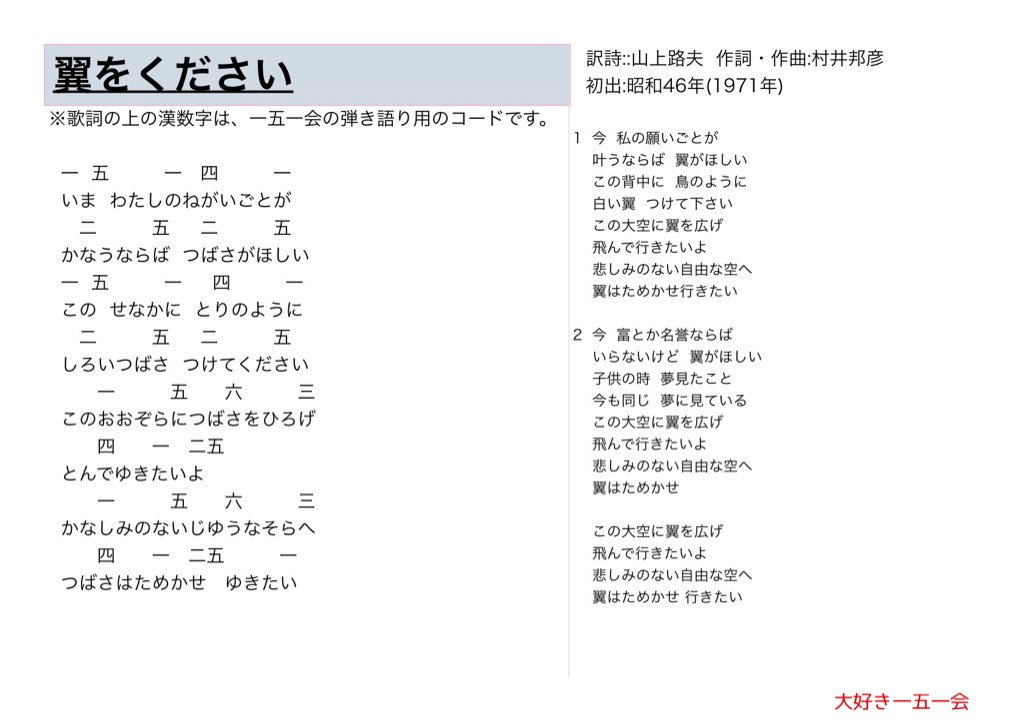 翼をください

※歌詞の上の漢数字は、一五一会の弾き語り用のコードです。

一　五　　一　四　　一
いま　わたしのねがいごとが
二　　五　二　　五
かなうならば　つばさがほしい
一　五　　一　四　　一
この　せなかに　とりのように
二　　五　二　　五
しろいつばさ　つけてください
一　　五　六　　三
このおおぞらにつばさをひろげ
四　一　二五
とんでゆきたいよ
一　　五　六　　三
かなしみのないじゆうなそらへ
四　一　二五　　一
つばさはためかせ　ゆきたい

訳詩::山上路夫　作詞・作曲:村井邦彦
初出:昭和46年(1971年)

1　今　私の願いごとが
叶うならば　翼がほしい
この背中に　鳥のように
白い翼　つけて下さい
この大空に翼を広げ
飛んで行きたいよ
悲しみのない自由な空へ
翼はためかせ行きたい

2　今　富とか名誉ならば
いらないけど　翼がほしい
子供の時　夢見たこと
今も同じ　夢に見ている
この大空に翼を広げ
飛んで行きたいよ
悲しみのない自由な空へ
翼はためかせ

この大空に翼を広げ
飛んで行きたいよ
悲しみのない自由な空へ
翼はためかせ 行きたい

大好き一五一会